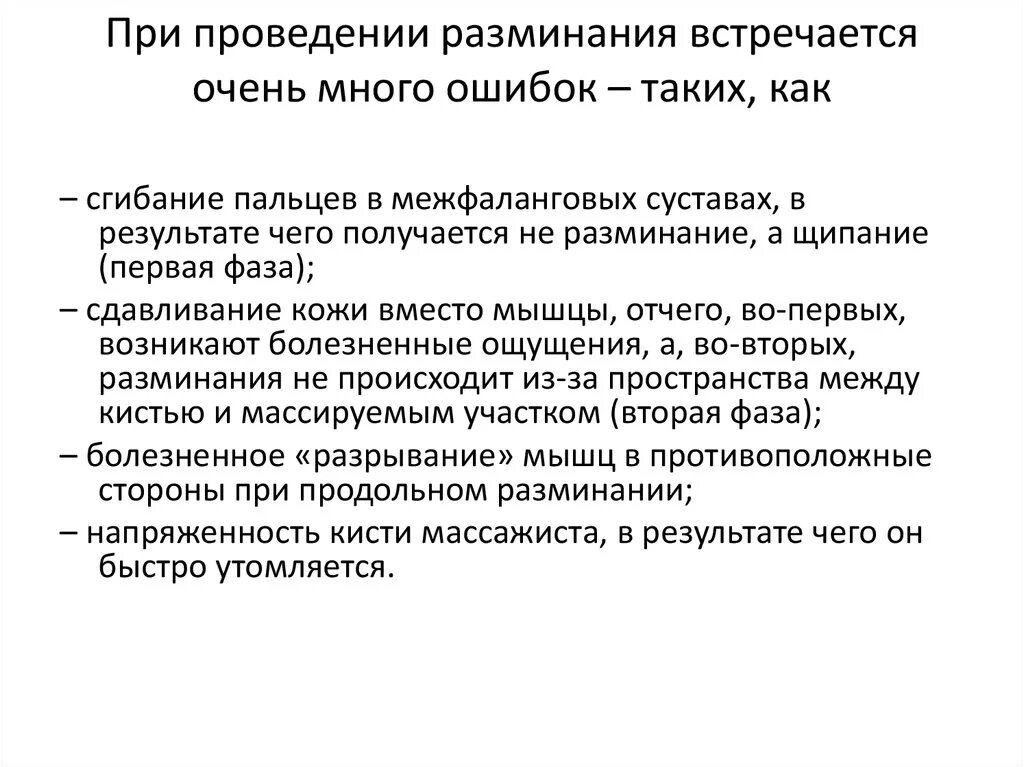 При проведении разминания встречается очень много ошибок – таких, как

– сгибание пальцев в межфаланговых суставах, в результате чего получается не разминание, а щипание (первая фаза);

– сдавливание кожи вместо мышцы, отчего, во-первых, возникают болезненные ощущения, а, во-вторых, разминания не происходит из-за пространства между кистью и массируемым участком (вторая фаза);

– болезненное «разрывание» мышц в противоположные стороны при продольном разминании;

– напряженность кисти массажиста, в результате чего он быстро утомляется.